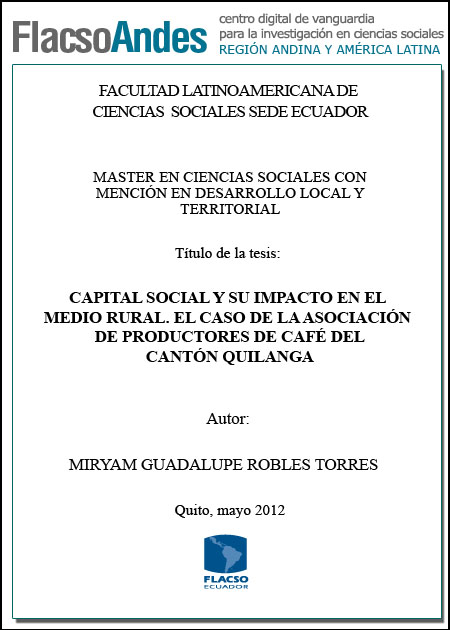 FlacsoAndes centro digital de vanguardia para la investigación en ciencias sociales REGIÓN ANDINA Y AMÉRICA LATINA

FACULTAD LATINOAMERICANA DE CIENCIAS SOCIALES SEDE ECUADOR

MASTER EN CIENCIAS SOCIALES CON MENCIÓN EN DESARROLLO LOCAL Y TERRITORIAL

Título de la tesis:

CAPITAL SOCIAL Y SU IMPACTO EN EL MEDIO RURAL. EL CASO DE LA ASOCIACIÓN DE PRODUCTORES DE CAFÉ DEL CANTÓN QUILANGA

Autor:

MIRYAM GUADALUPE ROBLES TORRES

Quito, mayo 2012

FLACSO ECUADOR